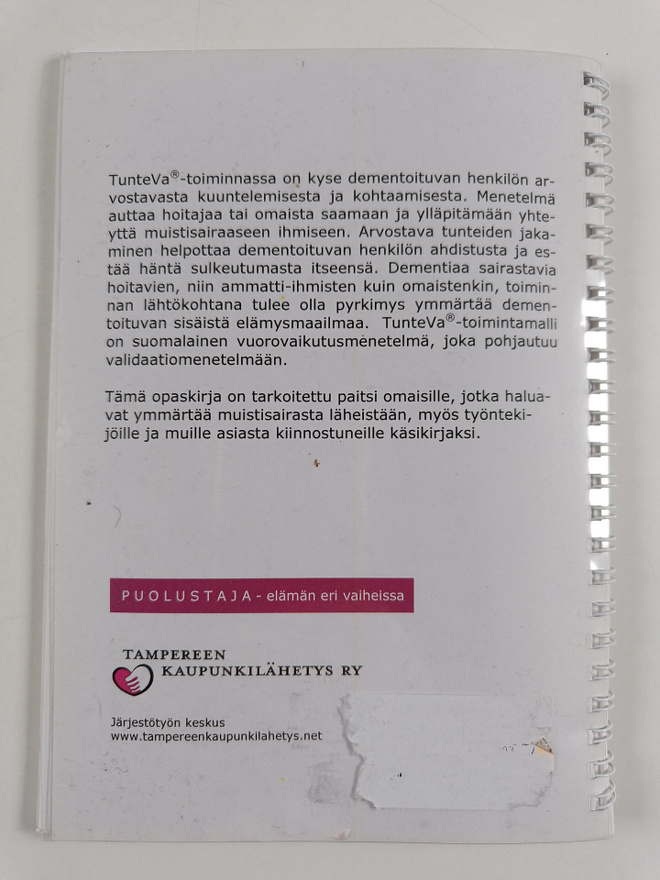 TunteVa®-toiminnassa on kyse dementoituvan henkilön arvostavasta kuuntelemisesta ja kohtaamisesta. Menetelmä auttaa hoitajaa tai omaista saamaan ja ylläpitämään yhteyttä muistisairaaseen ihmiseen. Arvostava tunteiden jakaminen helpottaa dementoituvan henkilön ahdistusta ja estää häntä sulkeutumasta itseensä. Dementiaa sairastavia hoitavien, niin ammatti-ihmisten kuin omaistenkin, toiminnan lähtökohtana tulee olla pyrkimys ymmärtää dementoituvan sisäistä elämysmaailmaa. TunteVa®-toimintamalli on suomalainen vuorovaikutusmenetelmä, joka pohjautuu validaatiomenetelmään.

Tämä opaskirja on tarkoitettu paitsi omaisille, jotka haluavat ymmärtää muistisairasta läheistään, myös työntekijöille ja muille asiasta kiinnostuneille käsikirjaksi.

PUOLUSTAJA - elämän eri vaiheissa

TAMPEREEN KAUPUNKILÄHETYS RY

Järjestötyön keskus
www.tampereenkaupunkilahetys.net